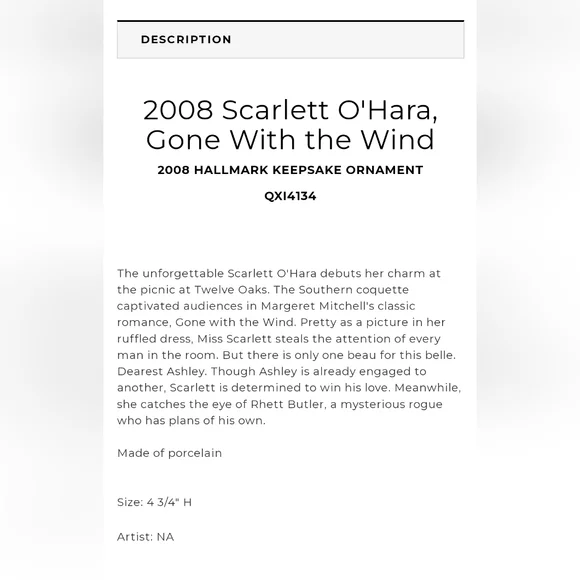 DESCRIPTION

2008 Scarlett O'Hara, Gone With the Wind

2008 HALLMARK KEEPSAKE ORNAMENT

QXI4134

The unforgettable Scarlett O'Hara debuts her charm at the picnic at Twelve Oaks. The Southern coquette captivated audiences in Margeret Mitchell's classic romance, Gone with the Wind. Pretty as a picture in her ruffled dress, Miss Scarlett steals the attention of every man in the room. But there is only one beau for this belle. Dearest Ashley. Though Ashley is already engaged to another, Scarlett is determined to win his love. Meanwhile, she catches the eye of Rhett Butler, a mysterious rogue who has plans of his own.

Made of porcelain

Size: 4 3/4" H

Artist: NA